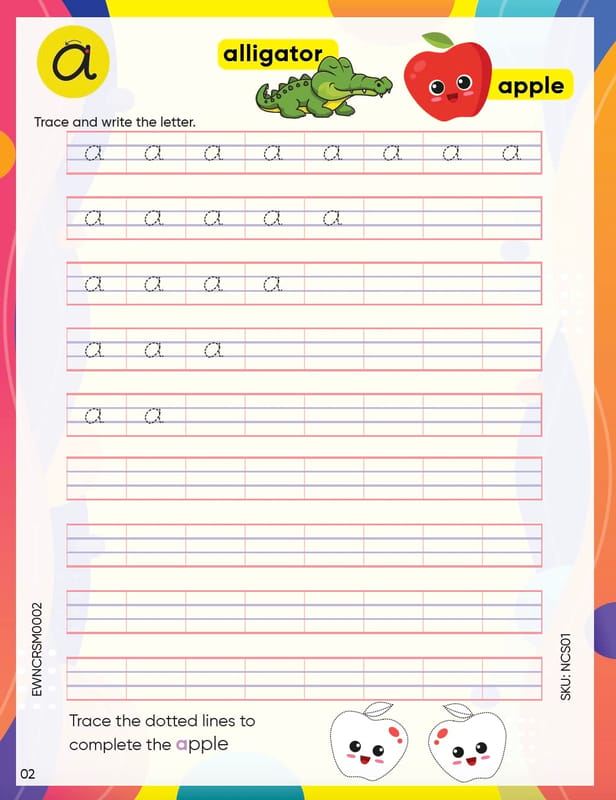 a

alligator

apple

Trace and write the letter.

a a a a a a a a

a a a a a

a a a a

a a a

a a

EWNCRSM0002

SKU: NCS01

Trace the dotted lines to complete the apple

02